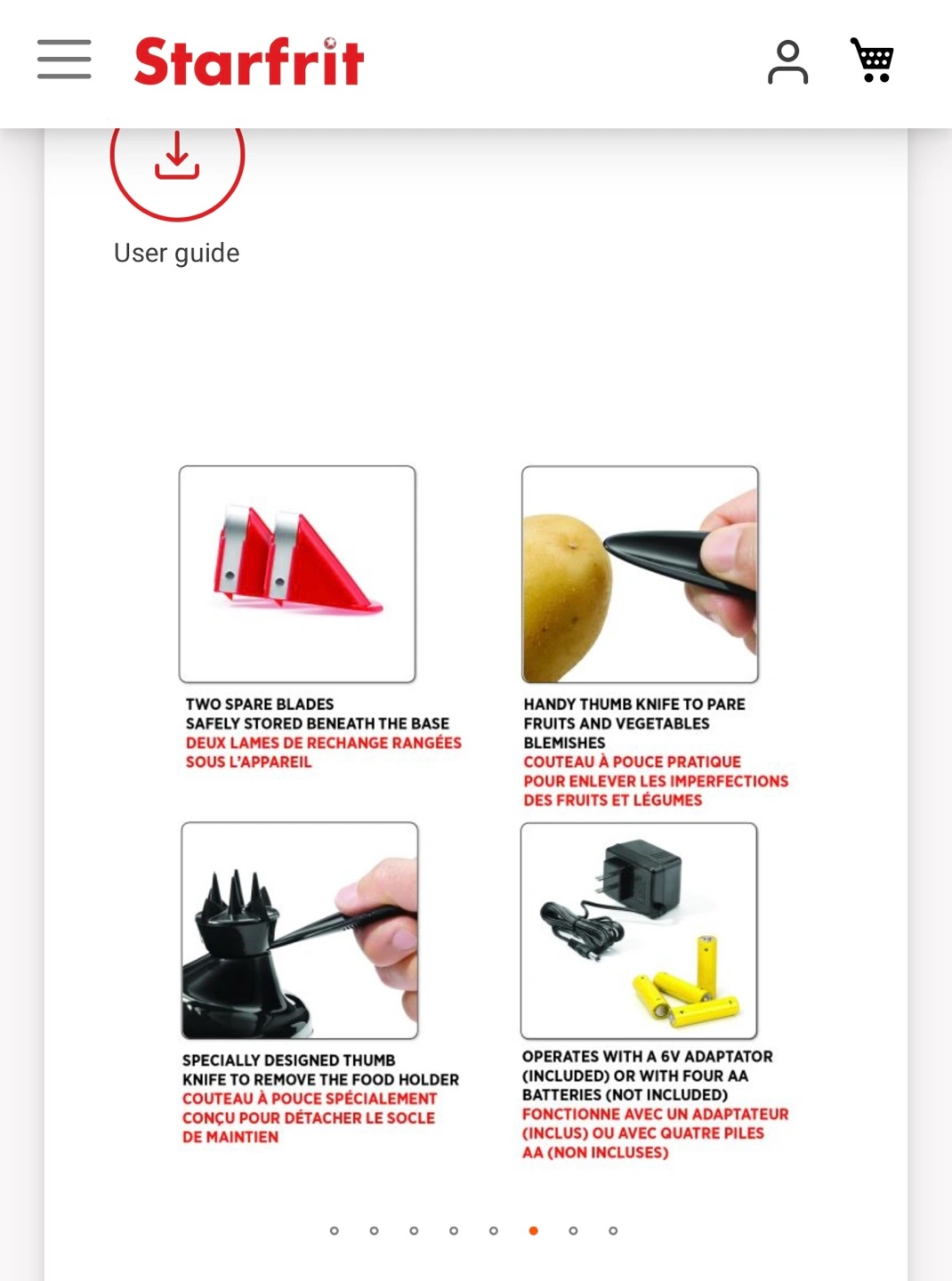 Starfrit

User guide

TWO SPARE BLADES SAFELY STORED BENEATH THE BASE
DEUX LAMES DE RECHANGE RANGÉES SOUS L'APPAREIL

HANDY THUMB KNIFE TO PARE FRUITS AND VEGETABLES BLEMISHES
COUTEAU À POUCE PRATIQUE POUR ENLEVER LES IMPERFECTIONS DES FRUITS ET LÉGUMES

SPECIALLY DESIGNED THUMB KNIFE TO REMOVE THE FOOD HOLDER
COUTEAU À POUCE SPÉCIALEMENT CONÇU POUR DÉTACHER LE SOCLE DE MAINTIEN

OPERATES WITH A 6V ADAPTATOR (INCLUDED) OR WITH FOUR AA BATTERIES (NOT INCLUDED)
FONCTIONNE AVEC UN ADAPTATEUR (INCLUS) OU AVEC QUATRE PILES AA (NON INCLUSES)